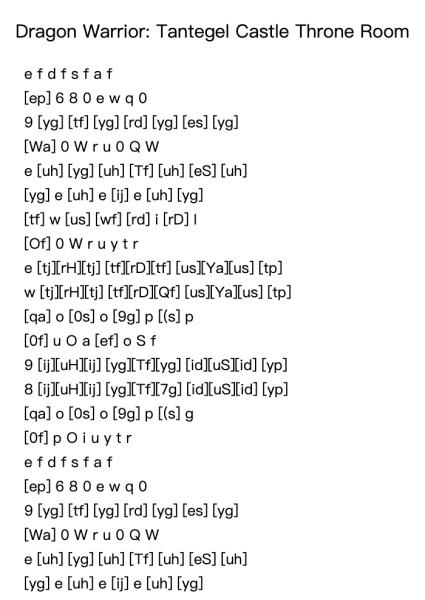 Dragon Warrior: Tantegel Castle Throne Room

e f d f s f a f
[ep] 6 8 0 e w q 0
9 [yg] [tf] [yg] [rd] [yg] [es] [yg]
[Wa] 0 W r u 0 Q W
e [uh] [yg] [uh] [Tf] [uh] [eS] [uh]
[yg] e [uh] e [ij] e [uh] [yg]
[tf] w [us] [wf] [rd] i [rD] l
[Of] 0 W r u y t r
e [tj][rH][tj] [tf][rD][tf] [us][Ya][us] [tp]
w [tj][rH][tj] [tf][rD][Qf] [us][Ya][us] [tp]
[qa] o [0s] o [9g] p [(s] p
[0f] u O a [ef] o S f
9 [ij][uH][ij] [yg][Tf][yg] [id][uS][id] [yp]
8 [ij][uH][ij] [yg][Tf][7g] [id][uS][id] [yp]
[qa] o [0s] o [9g] p [(s] g
[0f] p O i u y t r
e f d f s f a f
[ep] 6 8 0 e w q 0
9 [yg] [tf] [yg] [rd] [yg] [es] [yg]
[Wa] 0 W r u 0 Q W
e [uh] [yg] [uh] [Tf] [uh] [eS] [uh]
[yg] e [uh] e [ij] e [uh] [yg]